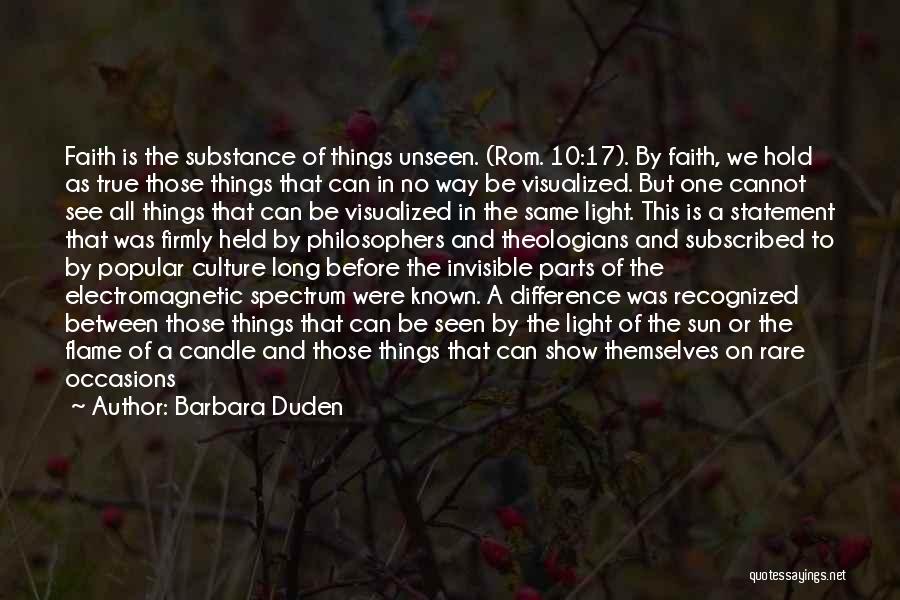 Faith is the substance of things unseen. (Rom. 10:17). By faith, we hold as true those things that can in no way be visualized. But one cannot see all things that can be visualized in the same light. This is a statement that was firmly held by philosophers and theologians and subscribed to by popular culture long before the invisible parts of the electromagnetic spectrum were known. A difference was recognized between those things that can be seen by the light of the sun or the flame of a candle and those things that can show themselves on rare occasions

~ Author: Barbara Duden

quotessayings.net